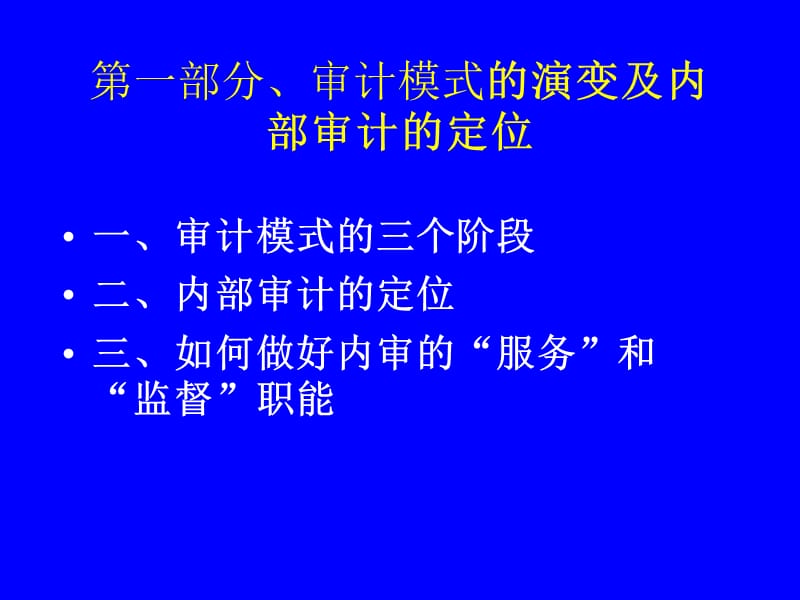 第一部分、审计模式的演变及内部审计的定位

• 一、审计模式的三个阶段
• 二、内部审计的定位
• 三、如何做好内审的“服务”和“监督”职能